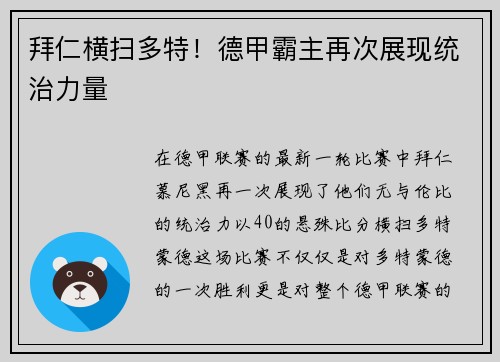 拜仁横扫多特！德甲霸主再次展现统治力量

在德甲联赛的最新一轮比赛中拜仁慕尼黑再一次展现了他们无与伦比的统治力以40的悬殊比分横扫多特蒙德这场比赛不仅仅是对多特蒙德的一次胜利更是对整个德甲联赛的